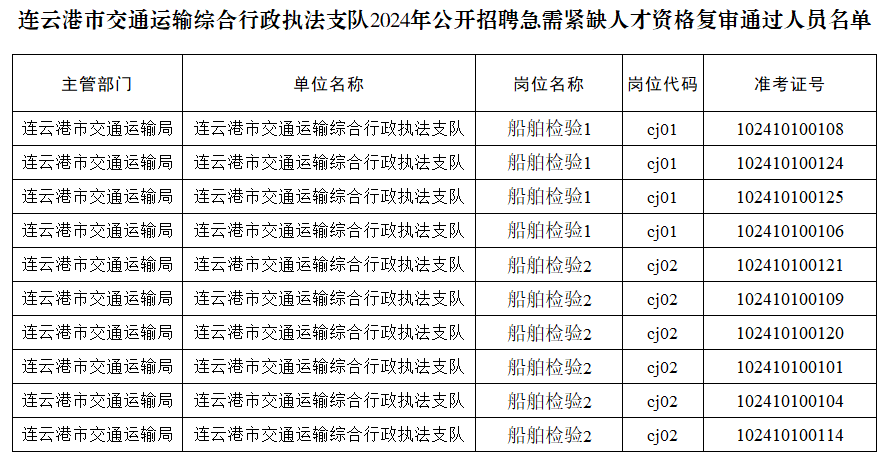 连云港市交通运输综合行政执法支队2024年公开招聘急需紧缺人才资格复审通过人员名单

| 主管部门 | 单位名称 | 岗位名称 | 岗位代码 | 准考证号 |
|---|---|---|---|---|
| 连云港市交通运输局 | 连云港市交通运输综合行政执法支队 | 船舶检验1 | cj01 | 102410100108 |
| 连云港市交通运输局 | 连云港市交通运输综合行政执法支队 | 船舶检验1 | cj01 | 102410100124 |
| 连云港市交通运输局 | 连云港市交通运输综合行政执法支队 | 船舶检验1 | cj01 | 102410100125 |
| 连云港市交通运输局 | 连云港市交通运输综合行政执法支队 | 船舶检验1 | cj01 | 102410100106 |
| 连云港市交通运输局 | 连云港市交通运输综合行政执法支队 | 船舶检验2 | cj02 | 102410100121 |
| 连云港市交通运输局 | 连云港市交通运输综合行政执法支队 | 船舶检验2 | cj02 | 102410100109 |
| 连云港市交通运输局 | 连云港市交通运输综合行政执法支队 | 船舶检验2 | cj02 | 102410100120 |
| 连云港市交通运输局 | 连云港市交通运输综合行政执法支队 | 船舶检验2 | cj02 | 102410100101 |
| 连云港市交通运输局 | 连云港市交通运输综合行政执法支队 | 船舶检验2 | cj02 | 102410100104 |
| 连云港市交通运输局 | 连云港市交通运输综合行政执法支队 | 船舶检验2 | cj02 | 102410100114 |